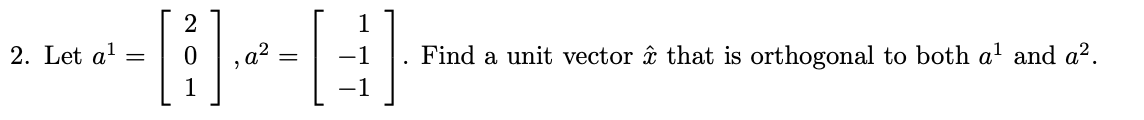 2. Let $a^1 = \begin{bmatrix} 2 \\ 0 \\ 1 \end{bmatrix}$, $a^2 = \begin{bmatrix} 1 \\ -1 \\ -1 \end{bmatrix}$. Find a unit vector $\hat{x}$ that is orthogonal to both $a^1$ and $a^2$.